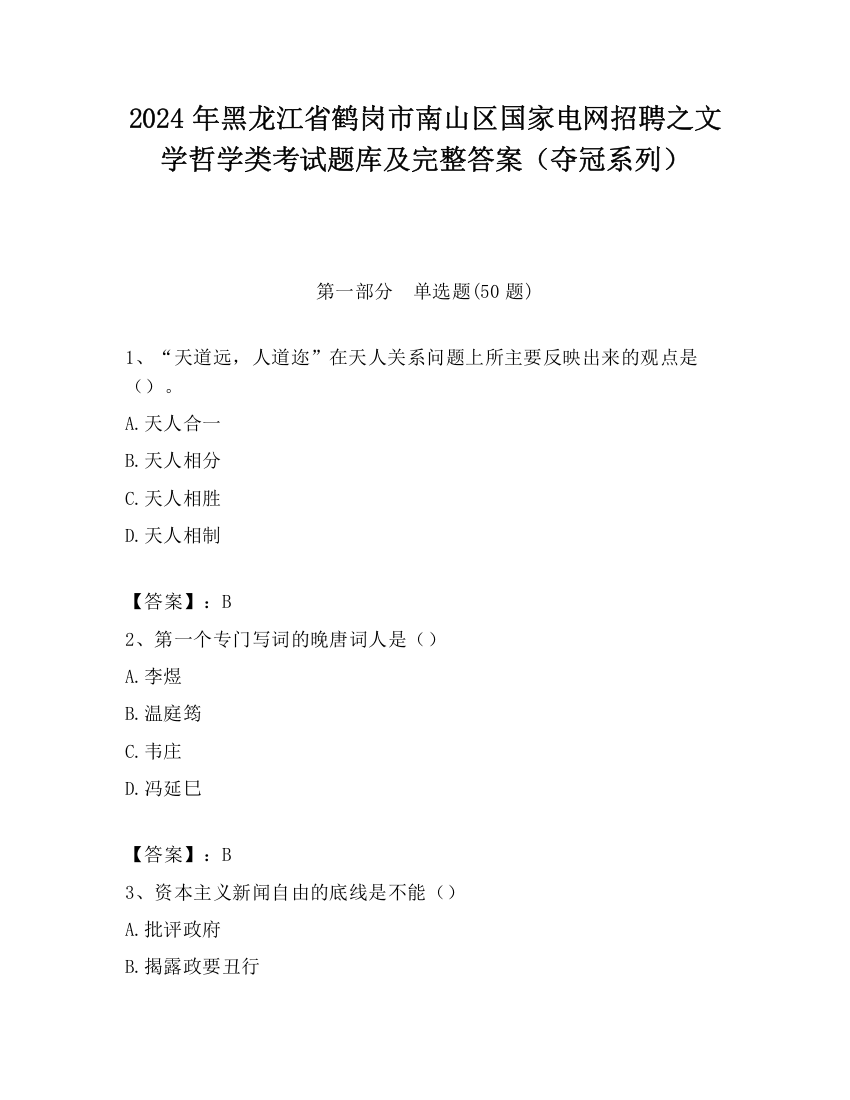 2024 年黑龙江省鹤岗市南山区国家电网招聘之文学哲学类考试题库及完整答案（夺冠系列）

第一部分　单选题(50 题)

1、“天道远，人道迩”在天人关系问题上所主要反映出来的观点是（）。

A.天人合一

B.天人相分

C.天人相胜

D.天人相制

【答案】：B

2、第一个专门写词的晚唐词人是（）

A.李煜

B.温庭筠

C.韦庄

D.冯延巳

【答案】：B

3、资本主义新闻自由的底线是不能（）

A.批评政府

B.揭露政要丑行